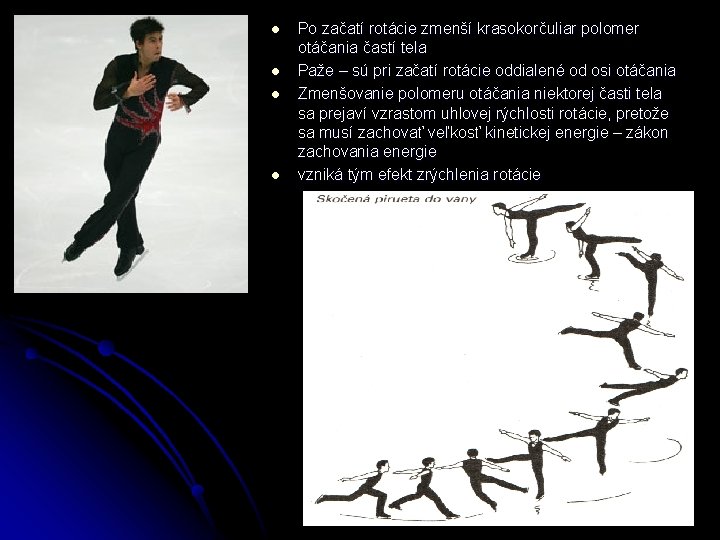 • Po začatí rotácie zmenší krasokorčuliar polomer otáčania častí tela
• Paže – sú pri začatí rotácie oddialené od osi otáčania
• Zmenšovanie polomeru otáčania niektorej časti tela sa prejaví vzrastom uhlovej rýchlosti rotácie, pretože sa musí zachovať veľkosť kinetickej energie – zákon zachovania energie
• vzniká tým efekt zrýchlenia rotácie

Skočená pirueta do vany